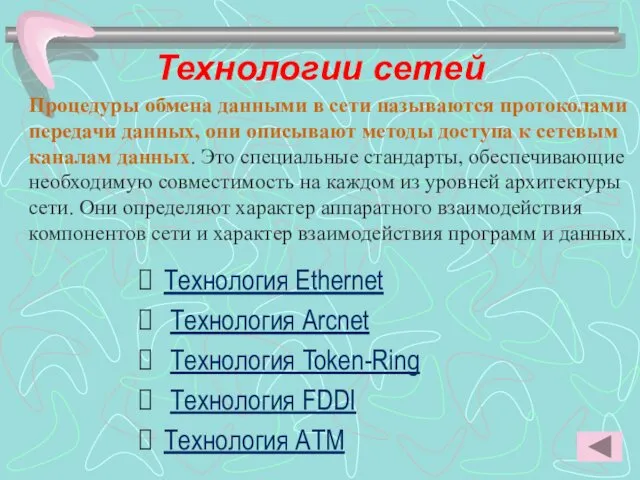 Технологии сетей

Процедуры обмена данными в сети называются протоколами передачи данных, они описывают методы доступа к сетевым каналам данных. Это специальные стандарты, обеспечивающие необходимую совместимость на каждом из уровней архитектуры сети. Они определяют характер аппаратного взаимодействия компонентов сети и характер взаимодействия программ и данных.

Технология Ethernet

Технология Arcnet

Технология Token-Ring

Технология FDDI

Технология ATM